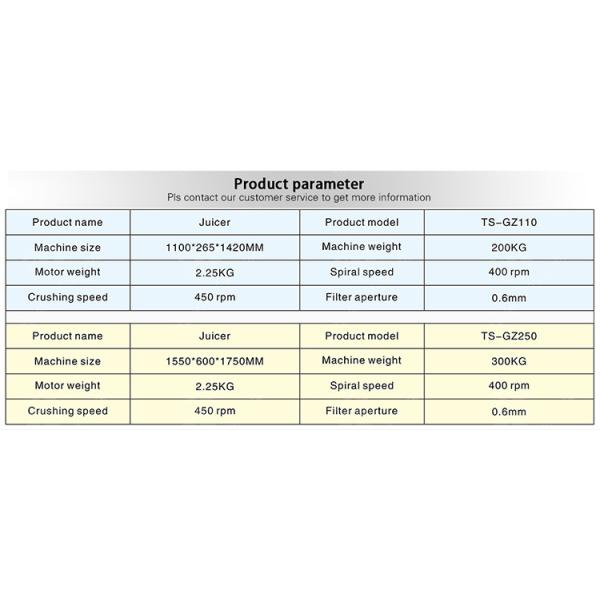 Product parameter
Pls contact our customer service to get more information

| Product name | Juicer | Product model | TS-GZ110 |
|---|---|---|---|
| Machine size | 1100*265*1420MM | Machine weight | 200KG |
| Motor weight | 2.25KG | Spiral speed | 400 rpm |
| Crushing speed | 450 rpm | Filter aperture | 0.6mm |

| Product name | Juicer | Product model | TS-GZ250 |
|---|---|---|---|
| Machine size | 1550*600*1750MM | Machine weight | 300KG |
| Motor weight | 2.25KG | Spiral speed | 400 rpm |
| Crushing speed | 450 rpm | Filter aperture | 0.6mm |